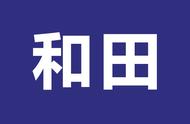 和田